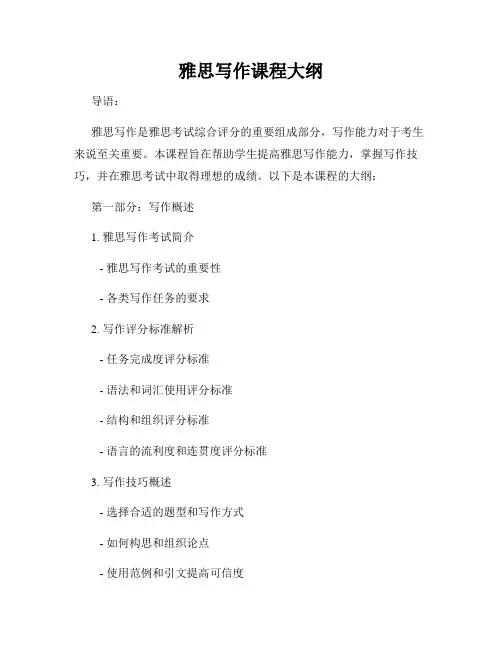 雅思写作课程大纲

导语：

雅思写作是雅思考试综合评分的重要组成部分，写作能力对于考生来说至关重要。本课程旨在帮助学生提高雅思写作能力，掌握写作技巧，并在雅思考试中取得理想的成绩。以下是本课程的大纲：

第一部分：写作概述

1. 雅思写作考试简介

- 雅思写作考试的重要性

- 各类写作任务的要求

2. 写作评分标准解析

- 任务完成度评分标准

- 语法和词汇使用评分标准

- 结构和组织评分标准

- 语言的流利度和连贯度评分标准

3. 写作技巧概述

- 选择合适的题型和写作方式

- 如何构思和组织论点

- 使用范例和引文提高可信度